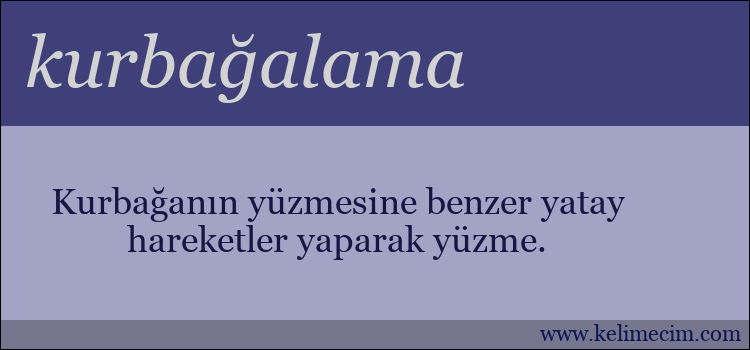 kurbağalama

Kurbağanın yüzmesine benzer yatay hareketler yaparak yüzme.

www.kelimecim.com